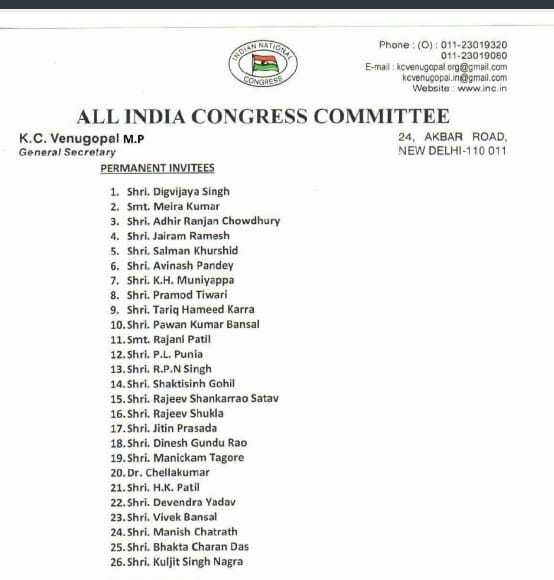 INDIAN NATIONAL CONGRESS

Phone : (O) : 011-23019320
011-23019080
E-mail : kcvenugopal.org@gmail.com
kcvenugopal.in@gmail.com
Website : www.inc.in

ALL INDIA CONGRESS COMMITTEE

K.C. Venugopal M.P
General Secretary

24, AKBAR ROAD,
NEW DELHI-110 011

PERMANENT INVITEES

1. Shri. Digvijaya Singh
2. Smt. Meira Kumar
3. Shri. Adhir Ranjan Chowdhury
4. Shri. Jairam Ramesh
5. Shri. Salman Khurshid
6. Shri. Avinash Pandey
7. Shri. K.H. Muniyappa
8. Shri. Pramod Tiwari
9. Shri. Tariq Hameed Karra
10. Shri. Pawan Kumar Bansal
11. Smt. Rajani Patil
12. Shri. P.L. Punia
13. Shri. R.P.N Singh
14. Shri. Shaktisinh Gohil
15. Shri. Rajeev Shankarrao Satav
16. Shri. Rajeev Shukla
17. Shri. Jitin Prasada
18. Shri. Dinesh Gundu Rao
19. Shri. Manickam Tagore
20. Dr. Chellakumar
21. Shri. H.K. Patil
22. Shri. Devendra Yadav
23. Shri. Vivek Bansal
24. Shri. Manish Chatrath
25. Shri. Bhakta Charan Das
26. Shri. Kuljit Singh Nagra